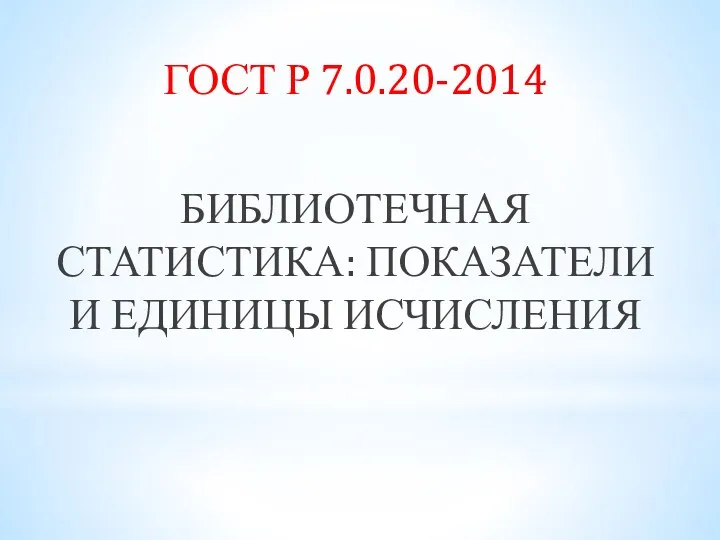 ГОСТ Р 7.0.20-2014

БИБЛИОТЕЧНАЯ СТАТИСТИКА: ПОКАЗАТЕЛИ И ЕДИНИЦЫ ИСЧИСЛЕНИЯ